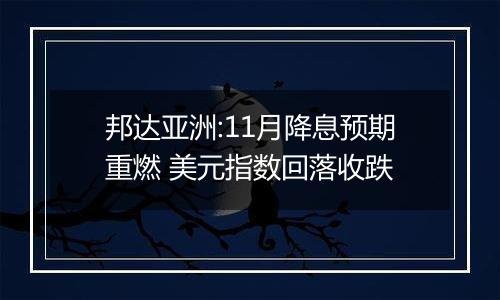 邦达亚洲:11月降息预期重燃 美元指数回落收跌